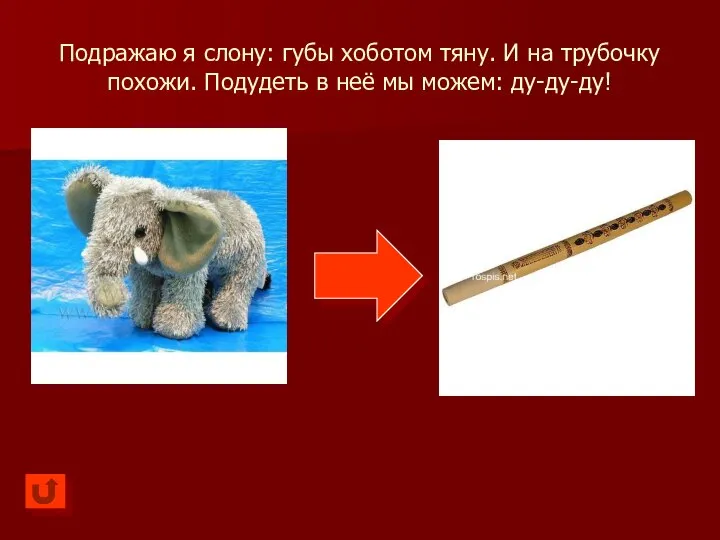 Подражаю я слону: губы хоботом тяну. И на трубочку похожи. Подудеть в неё мы можем: ду-ду-ду!

rospis.net